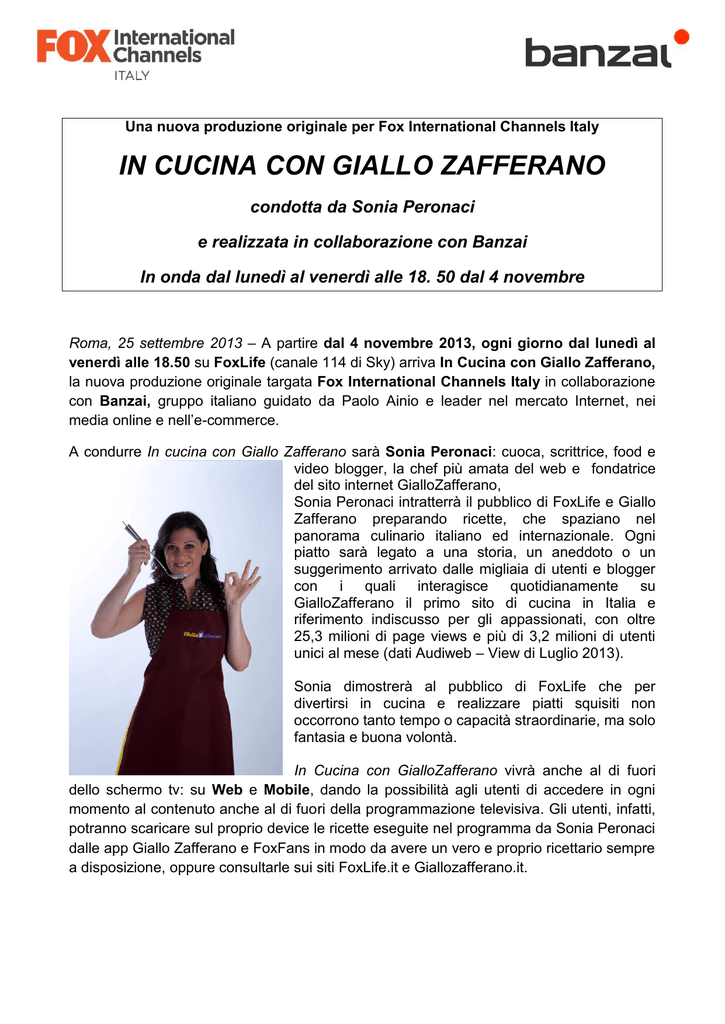 FOX International Channels ITALY

banzai

Una nuova produzione originale per Fox International Channels Italy

IN CUCINA CON GIALLO ZAFFERANO

condotta da Sonia Peronaci

e realizzata in collaborazione con Banzai

In onda dal lunedì al venerdì alle 18. 50 dal 4 novembre

Roma, 25 settembre 2013 – A partire dal 4 novembre 2013, ogni giorno dal lunedì al venerdì alle 18.50 su FoxLife (canale 114 di Sky) arriva In Cucina con Giallo Zafferano, la nuova produzione originale targata Fox International Channels Italy in collaborazione con Banzai, gruppo italiano guidato da Paolo Ainio e leader nel mercato Internet, nei media online e nell'e-commerce.

A condurre In cucina con Giallo Zafferano sarà Sonia Peronaci: cuoca, scrittrice, food e video blogger, la chef più amata del web e fondatrice del sito internet GialloZafferano,

Sonia Peronaci intratterrà il pubblico di FoxLife e Giallo Zafferano preparando ricette, che spaziano nel panorama culinario italiano ed internazionale. Ogni piatto sarà legato a una storia, un aneddoto o un suggerimento arrivato dalle migliaia di utenti e blogger con i quali interagisce quotidianamente su GialloZafferano il primo sito di cucina in Italia e riferimento indiscusso per gli appassionati, con oltre 25,3 milioni di page views e più di 3,2 milioni di utenti unici al mese (dati Audiweb – View di Luglio 2013).

Sonia dimostrerà al pubblico di FoxLife che per divertirsi in cucina e realizzare piatti squisiti non occorrono tanto tempo o capacità straordinarie, ma solo fantasia e buona volontà.

In Cucina con GialloZafferano vivrà anche al di fuori dello schermo tv: su Web e Mobile, dando la possibilità agli utenti di accedere in ogni momento al contenuto anche al di fuori della programmazione televisiva. Gli utenti, infatti, potranno scaricare sul proprio device le ricette eseguite nel programma da Sonia Peronaci dalle app Giallo Zafferano e FoxFans in modo da avere un vero e proprio ricettario sempre a disposizione, oppure consultarle sui siti FoxLife.it e Giallozafferano.it.